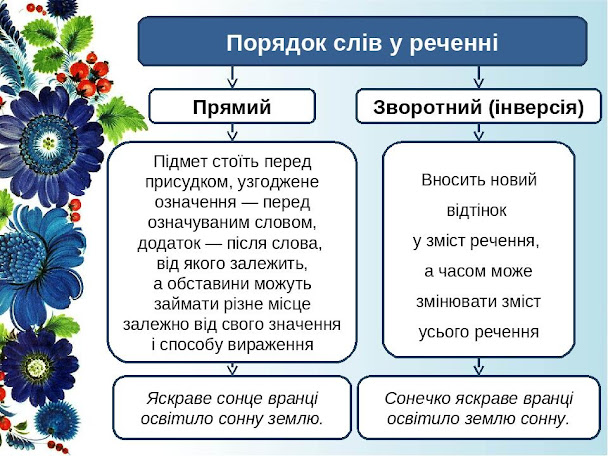 Порядок слів у реченні

Прямий

Підмет стоїть перед присудком, узгоджене означення — перед означуваним словом, додаток — після слова, від якого залежить, а обставини можуть займати різне місце залежно від свого значення і способу вираження

Яскраве сонце вранці освітило сонну землю.

Зворотний (інверсія)

Вносить новий відтінок у зміст речення, а часом може змінювати зміст усього речення

Сонечко яскраве вранці освітило землю сонну.